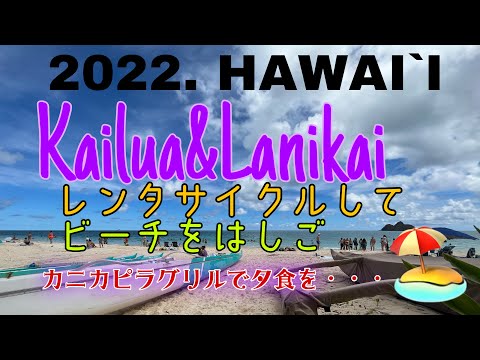 2022. HAWAI`I

Kailua&Lanikai

レンタサイクルして
ビーチをはしご

カニカピラグリルで夕食を・・・